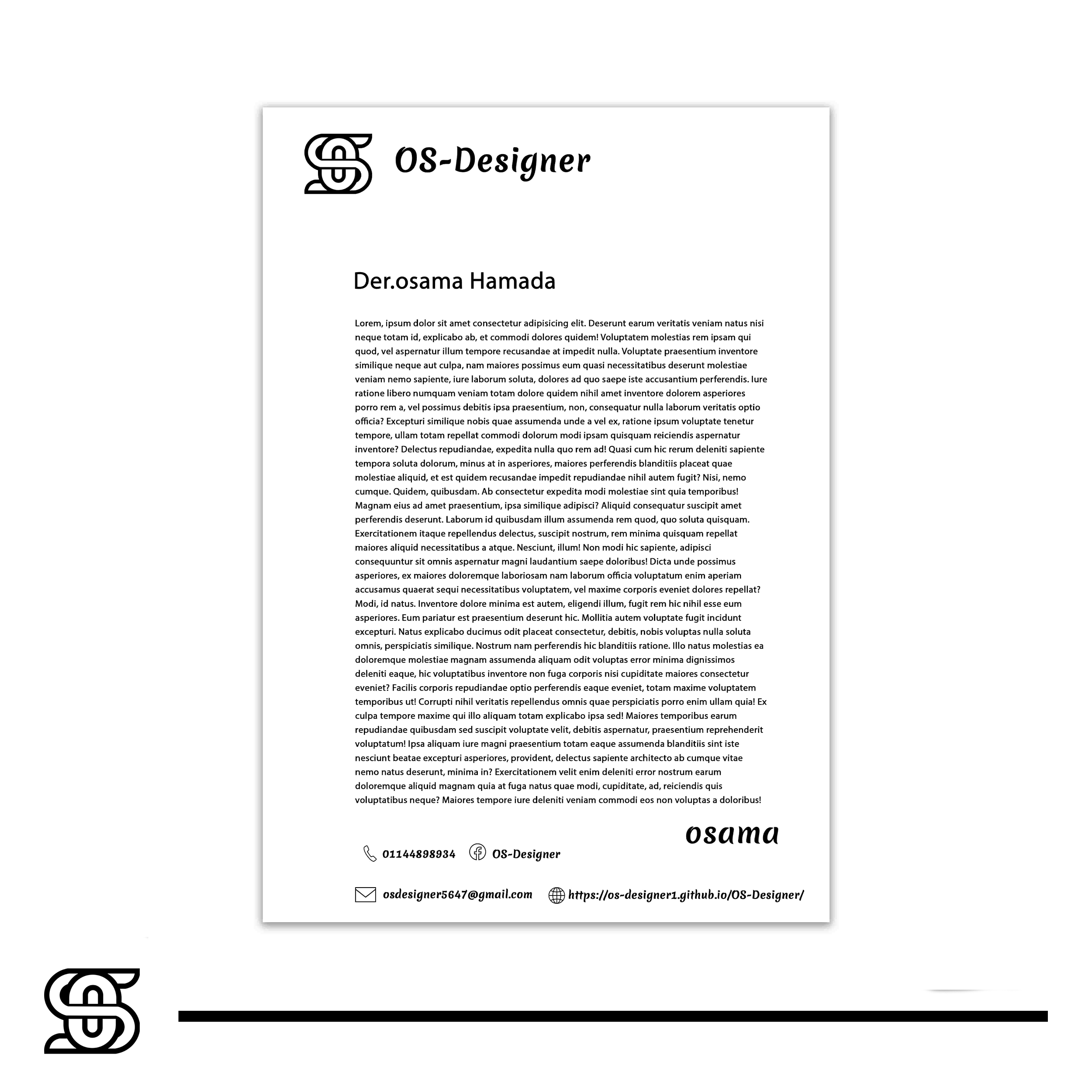 OS-Designer

Der.osama Hamada

Lorem, ipsum dolor sit amet consectetur adipisicing elit. Deserunt earum veritatis veniam natus nisi neque totam id, explicabo ab, et commodi dolores quidem! Voluptatem molestias rem ipsam qui quod, vel aspernatur illum tempore recusandae at impedit nulla. Voluptate praesentium inventore similique neque aut culpa, nam maiores possimus eum quasi necessitatibus deserunt molestiae veniam nemo sapiente, iure laborum soluta, dolores ad quo saepe iste accusantium perferendis. Iure ratione libero numquam veniam totam dolore quidem nihil amet inventore dolorem asperiores porro rem a, vel possimus debitis ipsa praesentium, non, consequatur nulla laborum veritatis optio officia? Excepturi similique nobis quae assumenda unde a vel ex, ratione ipsum voluptate tenetur tempore, ullam totam repellat commodi dolorum modi ipsam quisquam reiciendis aspernatur inventore? Delectus repudiandae, expedita nulla quo rem ad! Quasi cum hic rerum deleniti sapiente tempora soluta dolorum, minus at in asperiores, maiores perferendis blanditiis placeat quae molestiae aliquid, et est quidem recusandae impedit repudiandae nihil autem fugit? Nisi, nemo cumque. Quidem, quibusdam. Ab consectetur expedita modi molestiae sint quia temporibus! Magnam eius ad amet praesentium, ipsa similique adipisci? Aliquid consequatur suscipit amet perferendis deserunt. Laborum id quibusdam illum assumenda rem quod, quo soluta quisquam. Exercitationem itaque repellendus delectus, suscipit nostrum, rem minima quisquam repellat maiores aliquid necessitatibus a atque. Nesciunt, illum! Non modi hic sapiente, adipisci consequuntur sit omnis aspernatur magni laudantium saepe doloribus! Dicta unde possimus asperiores, ex maiores doloremque laboriosam nam laborum officia voluptatum enim aperiam accusamus quaerat sequi necessitatibus voluptatem, vel maxime corporis eveniet dolores repellat? Modi, id natus. Inventore dolore minima est autem, eligendi illum, fugit rem hic nihil esse eum asperiores. Eum pariatur est praesentium deserunt hic. Mollitia autem voluptate fugit incidunt excepturi. Natus explicabo ducimus odit placeat consectetur, debitis, nobis voluptas nulla soluta omnis, perspiciatis similique. Nostrum nam perferendis hic blanditiis ratione. Illo natus molestias ea doloremque molestiae magnam assumenda aliquam odit voluptas error minima dignissimos deleniti eaque, hic voluptatibus inventore non fuga corporis nisi cupiditate maiores consectetur eveniet? Facilis corporis repudiandae optio perferendis eaque eveniet, totam maxime voluptatem temporibus ut! Corrupti nihil veritatis repellendus omnis quae perspiciatis porro enim ullam quia! Ex culpa tempore maxime qui illo aliquam totam explicabo ipsa sed! Maiores temporibus earum repudiandae quibusdam sed suscipit voluptate velit, debitis aspernatur, praesentium reprehenderit voluptatum! Ipsa aliquam iure magni praesentium totam eaque assumenda blanditiis sint iste nesciunt beatae excepturi asperiores, provident, delectus sapiente architecto ab cumque vitae nemo natus deserunt, minima in? Exercitationem velit enim deleniti error nostrum earum doloremque aliquid magnam quia at fuga natus quae modi, cupiditate, ad, reiciendis quis voluptatibus neque? Maiores tempore iure deleniti veniam commodi eos non voluptas a doloribus!

osama

01144898934 OS-Designer

osdesigner5647@gmail.com https://os-designer1.github.io/OS-Designer/